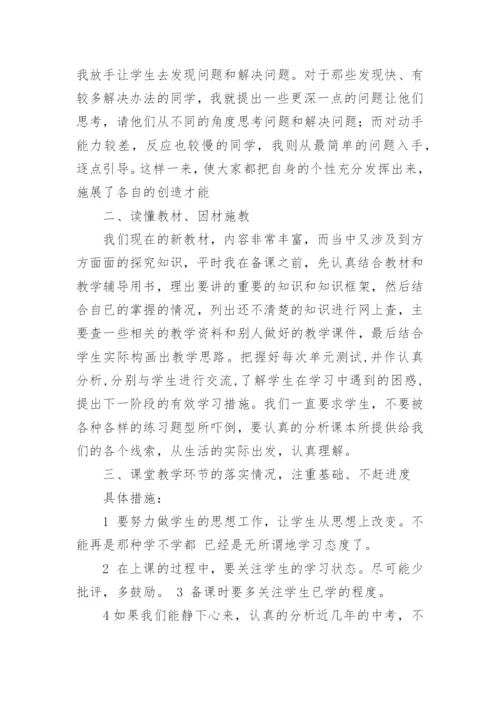 我放手让学生去发现问题和解决问题。对于那些发现快、有较多解决办法的同学，我就提出一些更深一点的问题让他们思考，请他们从不同的角度思考问题和解决问题；而对动手能力较差，反应也较慢的同学，我则从最简单的问题入手，逐点引导。这样一来，使大家都把自身的个性充分发挥出来，施展了各自的创造才能

二、读懂教材、因材施教

我们现在的新教材，内容非常丰富，而当中又涉及到方方面面的探究知识，平时我在备课之前，先认真结合教材和教学辅导用书，理出要讲的重要的知识和知识框架，然后结合自已的掌握的情况，列出还不清楚的知识进行网上查，主要查一些相关的教学资料和别人做好的教学课件，最后结合学生实际构画出教学思路。把握好每次单元测试，并作认真分析，分别与学生进行交流，了解学生在学习中遇到的困惑，提出下一阶段的有效学习措施。我们一直要求学生，不要被各种各样的练习题型所吓倒，要认真的分析课本所提供给我们的各个线索，从生活的实际出发，认真理解。

三、课堂教学环节的落实情况，注重基础、不赶进度

具体措施：

1 要努力做学生的思想工作，让学生从思想上改变。不能再是那种学不学都 已经是无所谓地学习态度了。

2 在上课的过程中，要关注学生的学习状态。尽可能少批评，多鼓励。 3 备课时要多关注学生已学的程度。

4 如果我们能静下心来，认真的分析近几年的中考，不